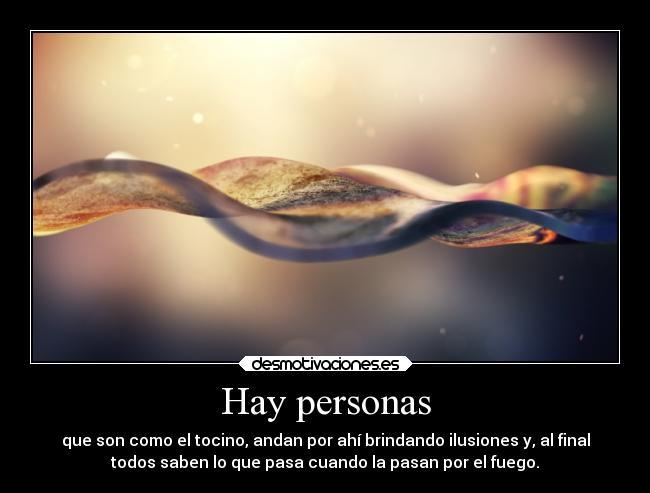 desmotivaciones.es

Hay personas

que son como el tocino, andan por ahí brindando ilusiones y, al final todos saben lo que pasa cuando la pasan por el fuego.